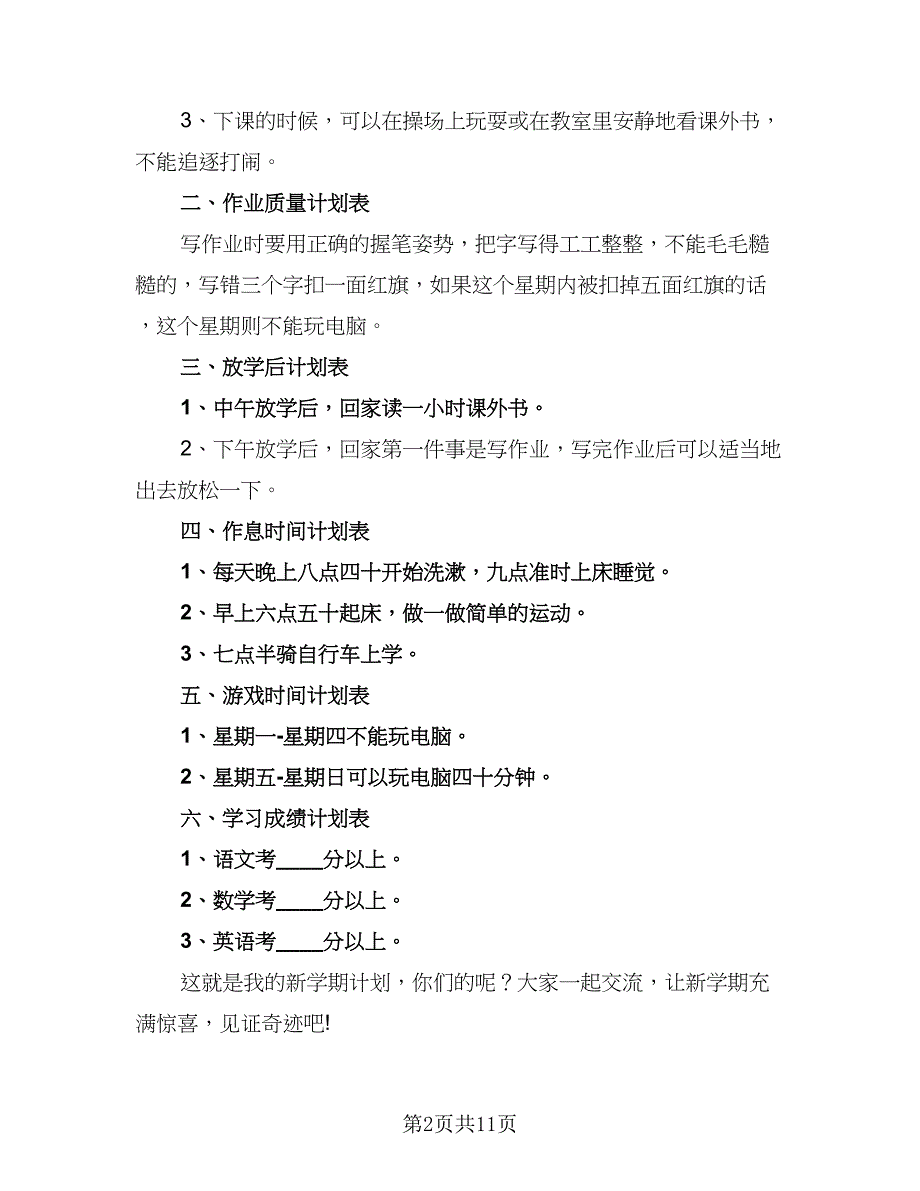 3、下课的时候，可以在操场上玩耍或在教室里安静地看课外书，不能追逐打闹。

二、作业质量计划表

写作业时要用正确的握笔姿势，把字写得工工整整，不能毛毛糙糙的，写错三个字扣一面红旗，如果这个星期内被扣掉五面红旗的话，这个星期则不能玩电脑。

三、放学后计划表

1、中午放学后，回家读一小时课外书。

2、下午放学后，回家第一件事是写作业，写完作业后可以适当地出去放松一下。

四、作息时间计划表

1、每天晚上八点四十开始洗漱，九点准时上床睡觉。

2、早上六点五十起床，做一做简单的运动。

3、七点半骑自行车上学。

五、游戏时间计划表

1、星期一-星期四不能玩电脑。

2、星期五-星期日可以玩电脑四十分钟。

六、学习成绩计划表

1、语文考____分以上。

2、数学考____分以上。

3、英语考____分以上。

这就是我的新学期计划，你们的呢？大家一起交流，让新学期充满惊喜，见证奇迹吧!

第2页共11页